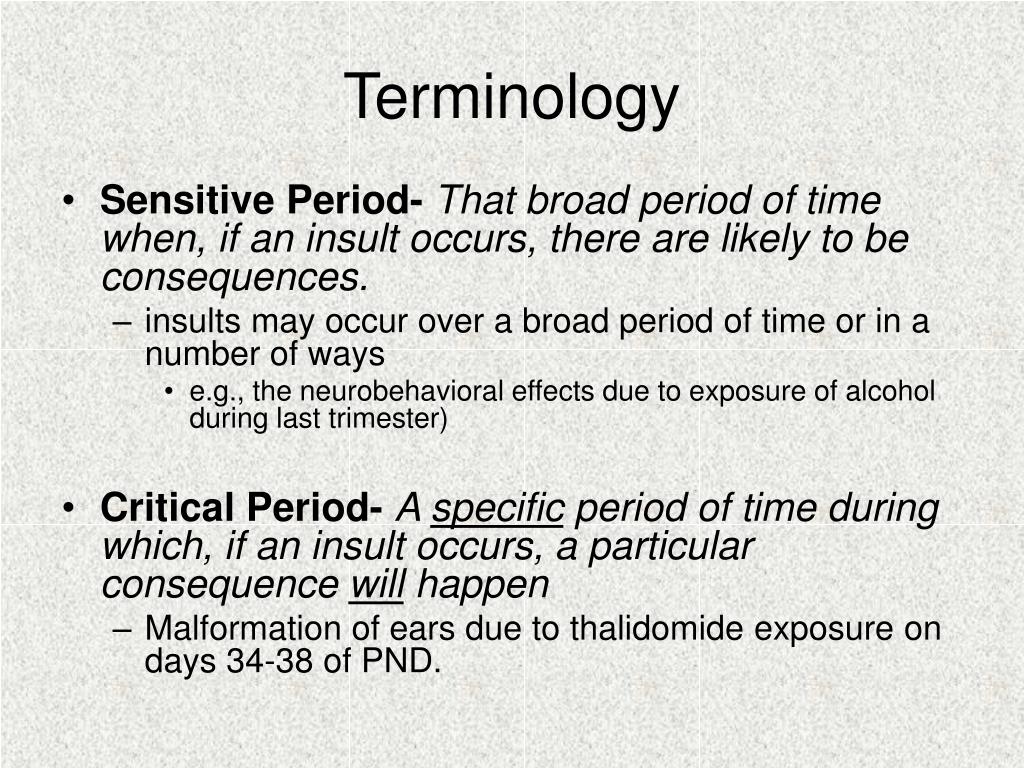 Terminology

• Sensitive Period- That broad period of time when, if an insult occurs, there are likely to be consequences.
– insults may occur over a broad period of time or in a number of ways
• e.g., the neurobehavioral effects due to exposure of alcohol during last trimester)

• Critical Period- A specific period of time during which, if an insult occurs, a particular consequence will happen
– Malformation of ears due to thalidomide exposure on days 34-38 of PND.